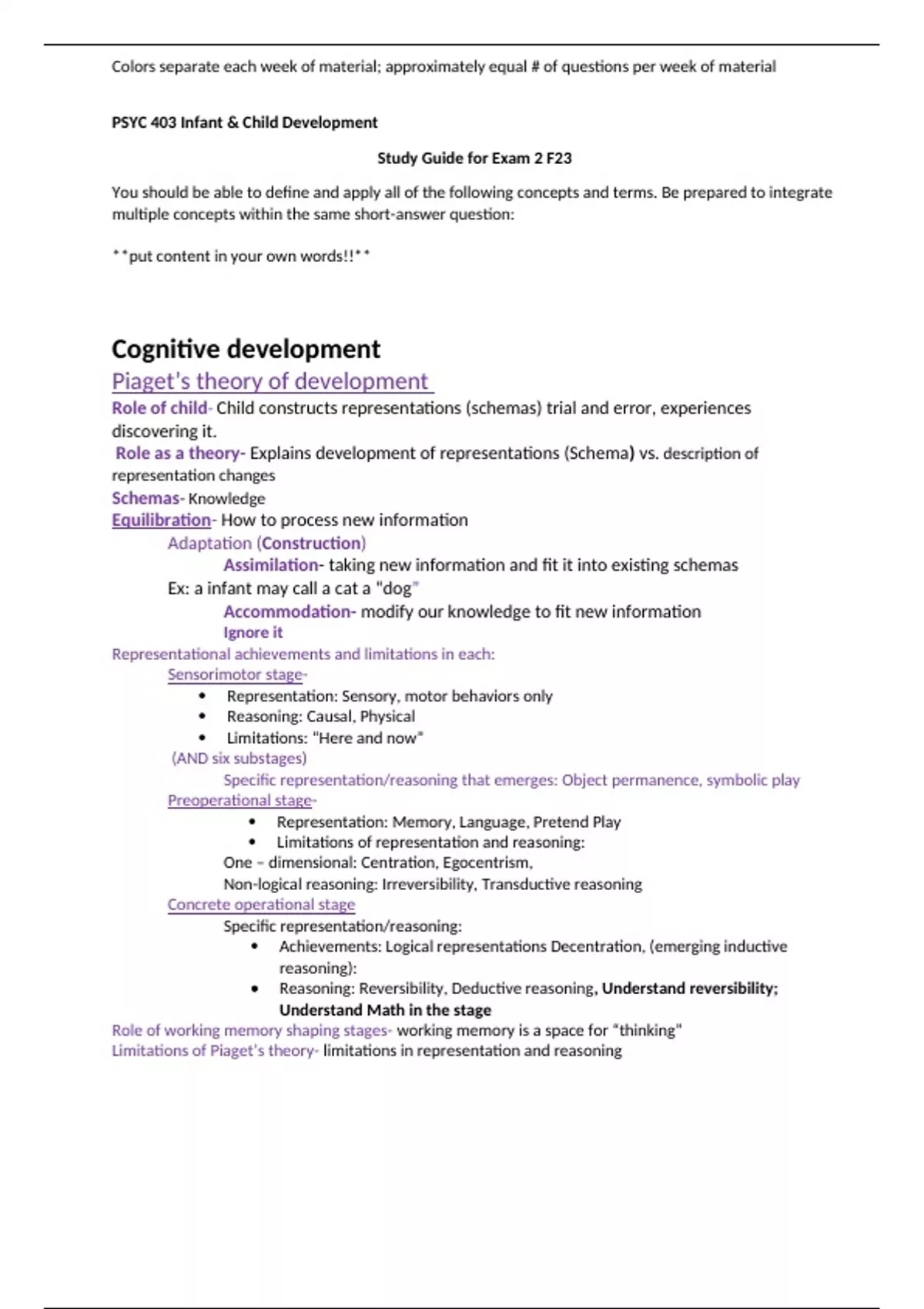 Colors separate each week of material; approximately equal # of questions per week of material

PSYC 403 Infant & Child Development

Study Guide for Exam 2 F23

You should be able to define and apply all of the following concepts and terms. Be prepared to integrate multiple concepts within the same short-answer question:

**put content in your own words!!**

Cognitive development

Piaget's theory of development

Role of child- Child constructs representations (schemas) trial and error, experiences discovering it.
Role as a theory- Explains development of representations (Schema) vs. description of representation changes
Schemas- Knowledge
Equilibration- How to process new information
Adaptation (Construction)
Assimilation- taking new information and fit it into existing schemas
Ex: a infant may call a cat a "dog"
Accommodation- modify our knowledge to fit new information
Ignore it
Representational achievements and limitations in each:
Sensorimotor stage-
• Representation: Sensory, motor behaviors only
• Reasoning: Causal, Physical
• Limitations: "Here and now"
(AND six substages)
Specific representation/reasoning that emerges: Object permanence, symbolic play
Preoperational stage-
• Representation: Memory, Language, Pretend Play
• Limitations of representation and reasoning:
One – dimensional: Centration, Egocentrism,
Non-logical reasoning: Irreversibility, Transductive reasoning
Concrete operational stage
Specific representation/reasoning:
• Achievements: Logical representations Decentration, (emerging inductive reasoning):
• Reasoning: Reversibility, Deductive reasoning, Understand reversibility; Understand Math in the stage
Role of working memory shaping stages- working memory is a space for "thinking"
Limitations of Piaget's theory- limitations in representation and reasoning